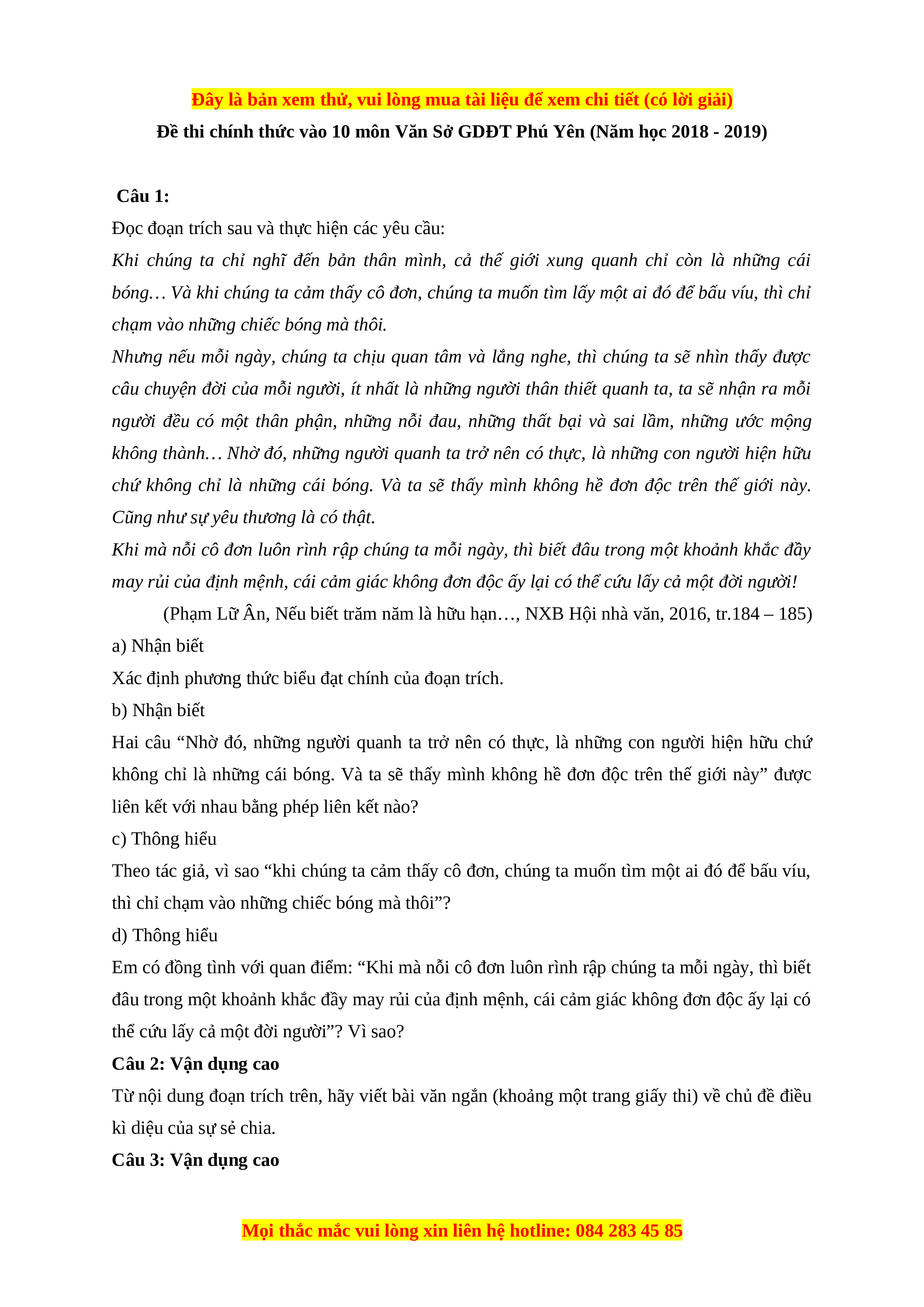 Đây là bản xem thử, vui lòng mua tài liệu để xem chi tiết (có lời giải)

Đề thi chính thức vào 10 môn Văn Sở GDĐT Phú Yên (Năm học 2018 - 2019)

Câu 1:

Đọc đoạn trích sau và thực hiện các yêu cầu:

Khi chúng ta chỉ nghĩ đến bản thân mình, cả thế giới xung quanh chỉ còn là những cái bóng… Và khi chúng ta cảm thấy cô đơn, chúng ta muốn tìm lấy một ai đó để bấu víu, thì chỉ chạm vào những chiếc bóng mà thôi.

Nhưng nếu mỗi ngày, chúng ta chịu quan tâm và lắng nghe, thì chúng ta sẽ nhìn thấy được câu chuyện đời của mỗi người, ít nhất là những người thân thiết quanh ta, ta sẽ nhận ra mỗi người đều có một thân phận, những nỗi đau, những thất bại và sai lầm, những ước mộng không thành… Nhờ đó, những người quanh ta trở nên có thực, là những con người hiện hữu chứ không chỉ là những cái bóng. Và ta sẽ thấy mình không hề đơn độc trên thế giới này. Cũng như sự yêu thương là có thật.

Khi mà nỗi cô đơn luôn rình rập chúng ta mỗi ngày, thì biết đâu trong một khoảnh khắc đầy may rủi của định mệnh, cái cảm giác không đơn độc ấy lại có thể cứu lấy cả một đời người!

(Phạm Lữ Ân, Nếu biết trăm năm là hữu hạn…, NXB Hội nhà văn, 2016, tr.184 – 185)

a) Nhận biết

Xác định phương thức biểu đạt chính của đoạn trích.

b) Nhận biết

Hai câu “Nhờ đó, những người quanh ta trở nên có thực, là những con người hiện hữu chứ không chỉ là những cái bóng. Và ta sẽ thấy mình không hề đơn độc trên thế giới này” được liên kết với nhau bằng phép liên kết nào?

c) Thông hiểu

Theo tác giả, vì sao “khi chúng ta cảm thấy cô đơn, chúng ta muốn tìm một ai đó để bấu víu, thì chỉ chạm vào những chiếc bóng mà thôi”?

d) Thông hiểu

Em có đồng tình với quan điểm: “Khi mà nỗi cô đơn luôn rình rập chúng ta mỗi ngày, thì biết đâu trong một khoảnh khắc đầy may rủi của định mệnh, cái cảm giác không đơn độc ấy lại có thể cứu lấy cả một đời người”? Vì sao?

Câu 2: Vận dụng cao

Từ nội dung đoạn trích trên, hãy viết bài văn ngắn (khoảng một trang giấy thi) về chủ đề điều kì diệu của sự sẻ chia.

Câu 3: Vận dụng cao

Mọi thắc mắc vui lòng xin liên hệ hotline: 084 283 45 85